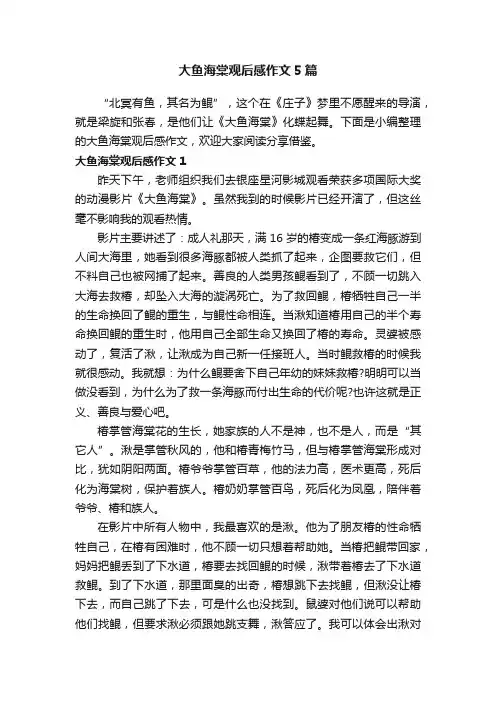 大鱼海棠观后感作文5篇

“北冥有鱼，其名为鲲”，这个在《庄子》梦里不愿醒来的导演，就是梁旋和张春，是他们让《大鱼海棠》化蝶起舞。下面是小编整理的大鱼海棠观后感作文，欢迎大家阅读分享借鉴。

大鱼海棠观后感作文1

昨天下午，老师组织我们去银座星河影城观看荣获多项国际大奖的动漫影片《大鱼海棠》。虽然我到的时候影片已经开演了，但这丝毫不影响我的观看热情。

影片主要讲述了：成人礼那天，满16岁的椿变成一条红海豚游到人间大海里，她看到很多海豚都被人类抓了起来，企图要救它们，但不料自己也被网捕了起来。善良的人类男孩鲲看到了，不顾一切跳入大海去救椿，却坠入大海的漩涡死亡。为了救回鲲，椿牺牲自己一半的生命换回了鲲的重生，与鲲性命相连。当湫知道椿用自己的半个寿命换回鲲的重生时，他用自己全部生命又换回了椿的寿命。灵婆被感动了，复活了湫，让湫成为自己新一任接班人。当时鲲救椿的时候我就很感动。我就想：为什么鲲要舍下自己年幼的妹妹救椿?明明可以当做没看到，为什么为了救一条海豚而付出生命的代价呢?也许这就是正义、善良与爱心吧。

椿掌管海棠花的生长，她家族的人不是神，也不是人，而是“其它人”。湫是掌管秋风的，他和椿青梅竹马，但与椿掌管海棠形成对比，犹如阴阳两面。椿爷爷掌管百草，他的法力高，医术更高，死后化为海棠树，保护着族人。椿奶奶掌管百鸟，死后化为凤凰，陪伴着爷爷、椿和族人。

在影片中所有人物中，我最喜欢的是湫。他为了朋友椿的性命牺牲自己，在椿有困难时，他不顾一切只想着帮助她。当椿把鲲带回家，妈妈把鲲丢到了下水道，椿要去找回鲲的时候，湫带着椿去了下水道救鲲。到了下水道，那里面臭的出奇，椿想跳下去找鲲，但湫没让椿下去，而自己跳了下去，可是什么也没找到。鼠婆对他们说可以帮助他们找鲲，但要求湫必须跟她跳支舞，湫答应了。我可以体会出湫对